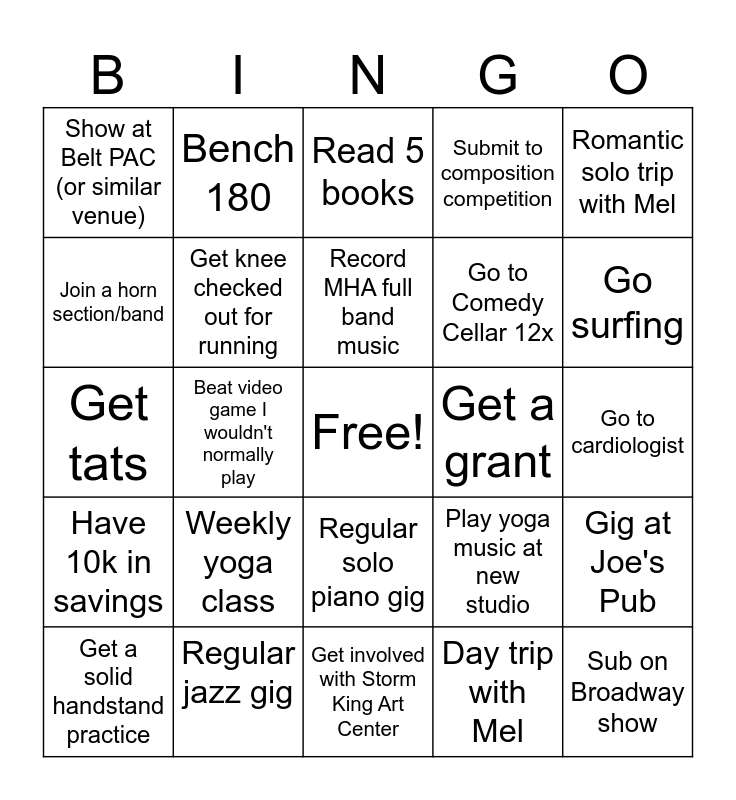 | B | I | N | G | O |
|---|---|---|---|---|
| Show at Belt PAC (or similar venue) | Bench 180 | Read 5 books | Submit to composition competition | Romantic solo trip with Mel |
| Join a horn section/band | Get knee checked out for running | Record MHA full band music | Go to Comedy Cellar 12x | Go surfing |
| Get tats | Beat video game I wouldn't normally play | Free! | Get a grant | Go to cardiologist |
| Have 10k in savings | Weekly yoga class | Regular solo piano gig | Play yoga music at new studio | Gig at Joe's Pub |
| Get a solid handstand practice | Regular jazz gig | Get involved with Storm King Art Center | Day trip with Mel | Sub on Broadway show |